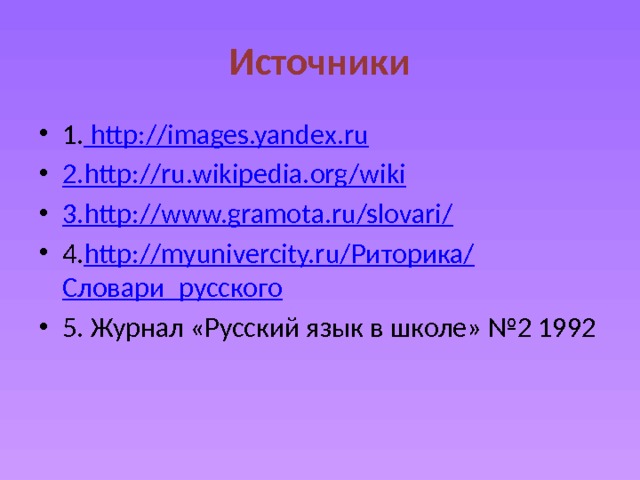 Источники

• 1. http://images.yandex.ru
• 2.http://ru.wikipedia.org/wiki
• 3.http://www.gramota.ru/slovari/
• 4.http://myunivercity.ru/Риторика/Словари_русского
• 5. Журнал «Русский язык в школе» №2 1992